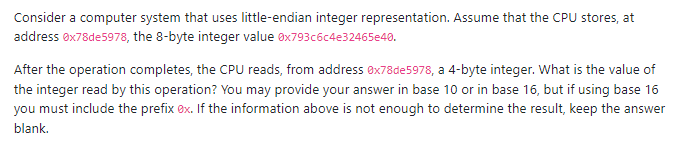 Consider a computer system that uses little-endian integer representation. Assume that the CPU stores, at address 0x78de5978, the 8-byte integer value 0x793c6c4e32465e40.

After the operation completes, the CPU reads, from address 0x78de5978, a 4-byte integer. What is the value of the integer read by this operation? You may provide your answer in base 10 or in base 16, but if using base 16 you must include the prefix 0x. If the information above is not enough to determine the result, keep the answer blank.